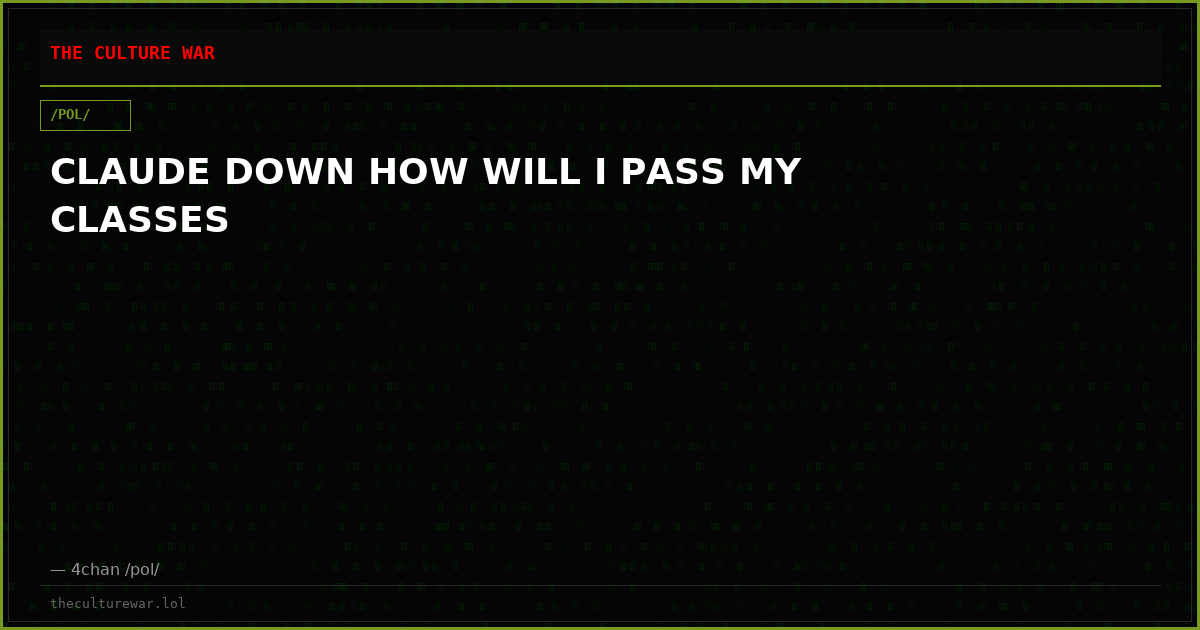 THE CULTURE WAR

/POL/

CLAUDE DOWN HOW WILL I PASS MY CLASSES

— 4chan /pol/

theculturewar.lol